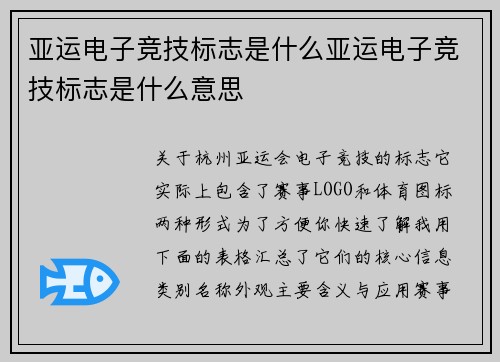 亚运电子竞技标志是什么亚运电子竞技标志是什么意思

关于杭州亚运会电子竞技的标志它实际上包含了赛事LOGO和体育图标两种形式为了方便你快速了解我用下面的表格汇总了它们的核心信息类别名称外观主要含义与应用赛事